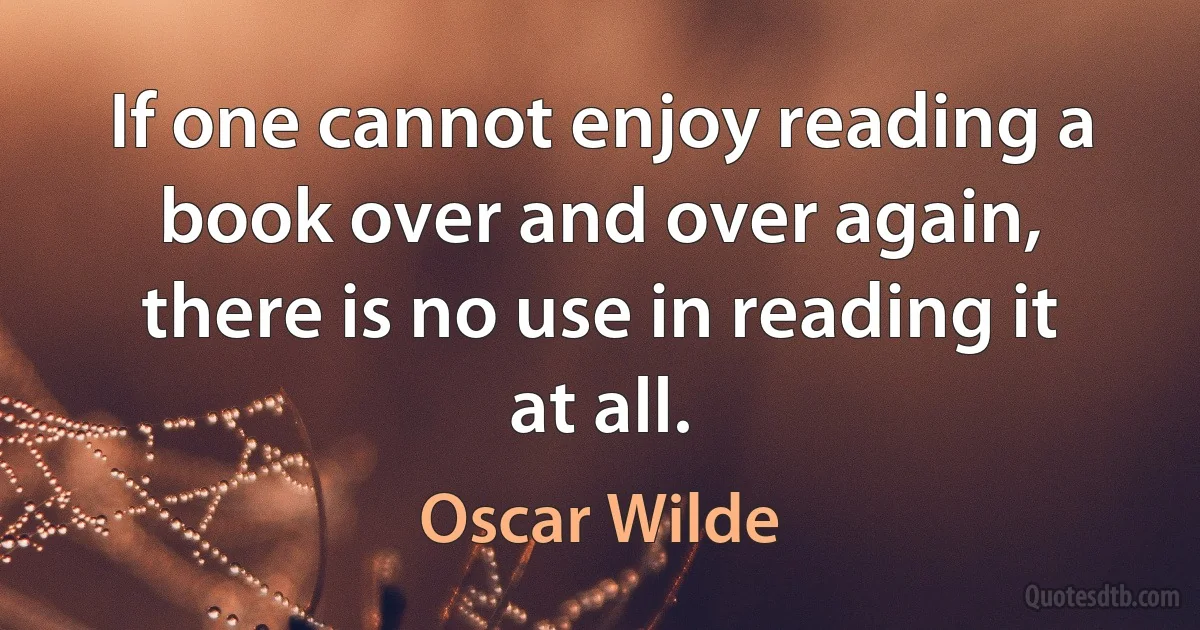 If one cannot enjoy reading a book over and over again, there is no use in reading it at all.

Oscar Wilde

Quotesdtb.com